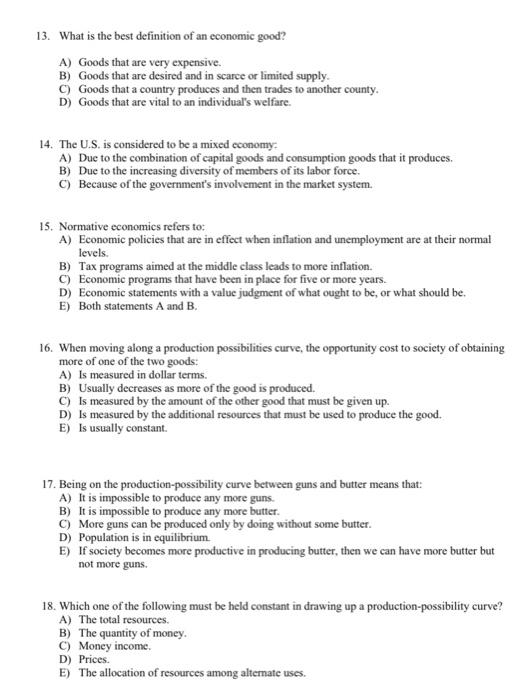 13. What is the best definition of an economic good?

A) Goods that are very expensive.
B) Goods that are desired and in scarce or limited supply.
C) Goods that a country produces and then trades to another county.
D) Goods that are vital to an individual's welfare.

14. The U.S. is considered to be a mixed economy:
A) Due to the combination of capital goods and consumption goods that it produces.
B) Due to the increasing diversity of members of its labor force.
C) Because of the government's involvement in the market system.

15. Normative economics refers to:
A) Economic policies that are in effect when inflation and unemployment are at their normal levels.
B) Tax programs aimed at the middle class leads to more inflation.
C) Economic programs that have been in place for five or more years.
D) Economic statements with a value judgment of what ought to be, or what should be.
E) Both statements A and B.

16. When moving along a production possibilities curve, the opportunity cost to society of obtaining more of one of the two goods:
A) Is measured in dollar terms.
B) Usually decreases as more of the good is produced.
C) Is measured by the amount of the other good that must be given up.
D) Is measured by the additional resources that must be used to produce the good.
E) Is usually constant.

17. Being on the production-possibility curve between guns and butter means that:
A) It is impossible to produce any more guns.
B) It is impossible to produce any more butter.
C) More guns can be produced only by doing without some butter.
D) Population is in equilibrium.
E) If society becomes more productive in producing butter, then we can have more butter but not more guns.

18. Which one of the following must be held constant in drawing up a production-possibility curve?
A) The total resources.
B) The quantity of money.
C) Money income.
D) Prices.
E) The allocation of resources among alternate uses.